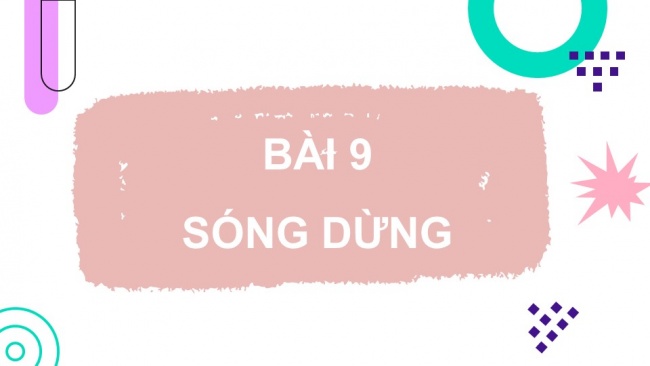 BÀI 9
SÓNG DỪNG